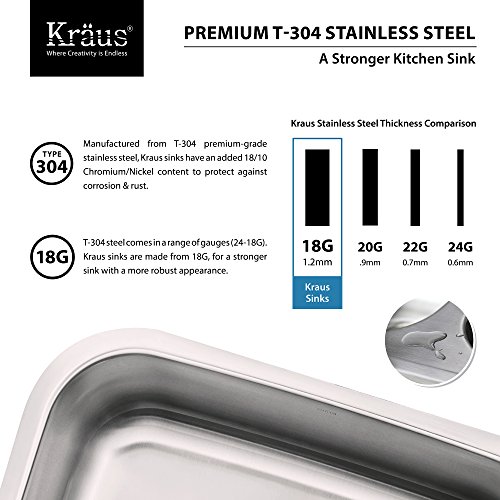 Kräus®
Where Creativity is Endless

PREMIUM T-304 STAINLESS STEEL
A Stronger Kitchen Sink

TYPE 304

Manufactured from T-304 premium-grade stainless steel, Kraus sinks have an added 18/10 Chromium/Nickel content to protect against corrosion & rust.

18G

T-304 steel comes in a range of gauges (24-18G). Kraus sinks are made from 18G, for a stronger sink with a more robust appearance.

Kraus Stainless Steel Thickness Comparison

18G
1.2mm
Kraus Sinks

20G
.9mm

22G
0.7mm

24G
0.6mm